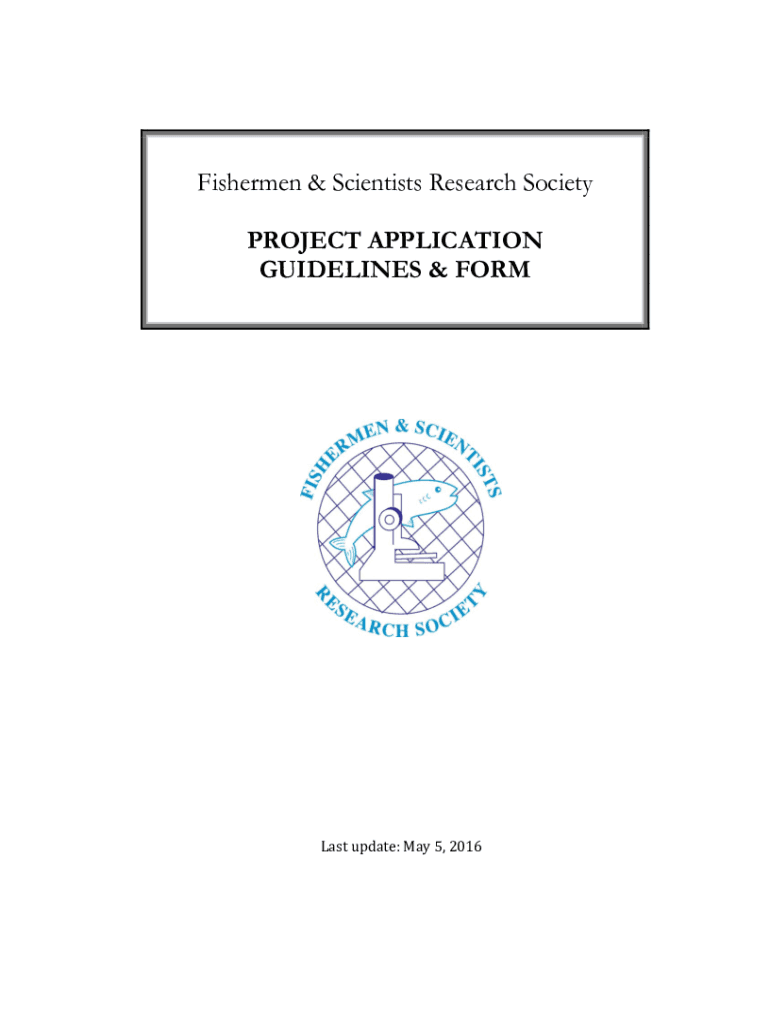 Fishermen & Scientists Research Society

PROJECT APPLICATION GUIDELINES & FORM

FISHERMEN & SCIENTISTS RESEARCH SOCIETY

Last update: May 5, 2016